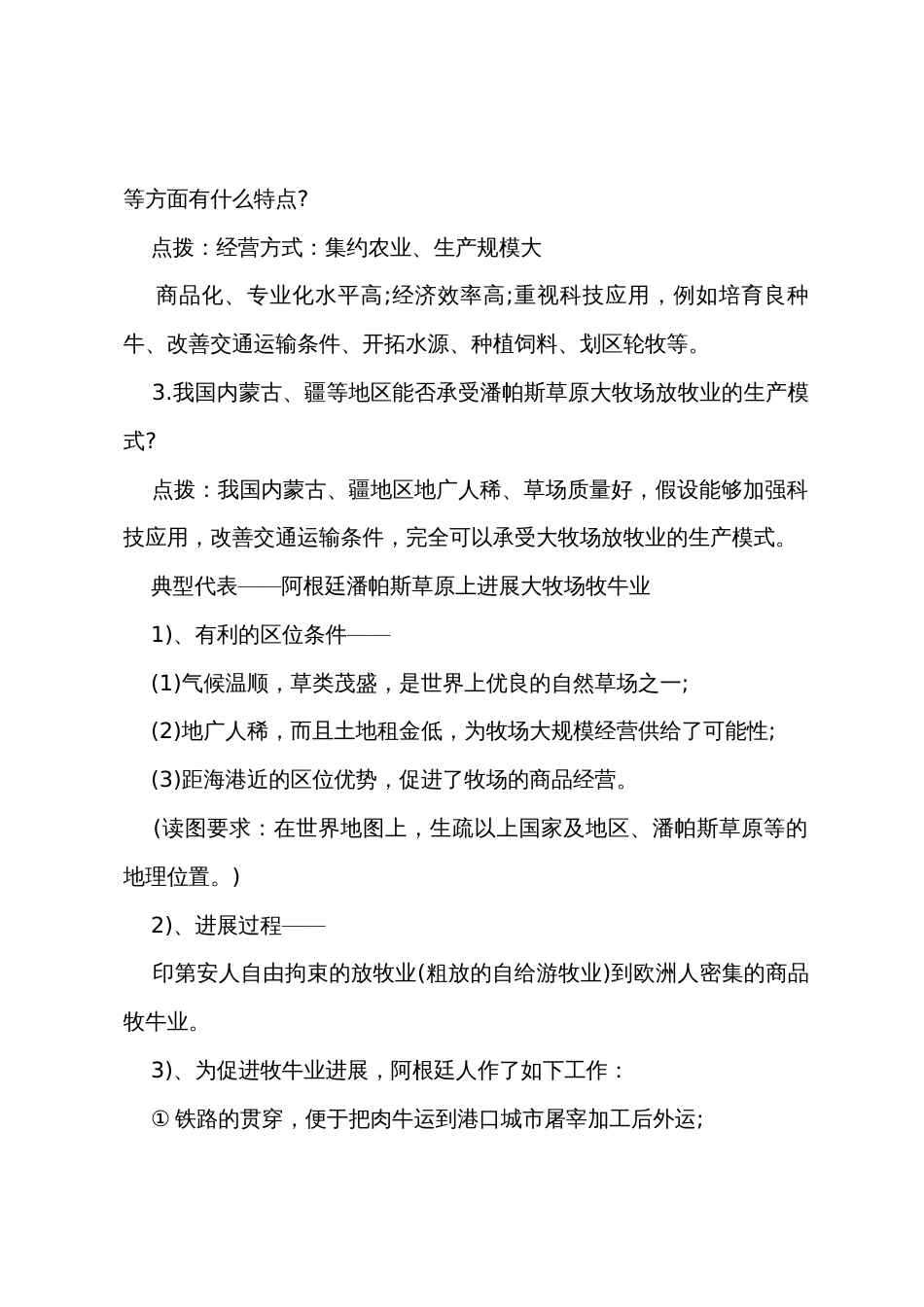 等方面有什么特点?

点拨：经营方式：集约农业、生产规模大

商品化、专业化水平高;经济效率高;重视科技应用，例如培育良种牛、改善交通运输条件、开拓水源、种植饲料、划区轮牧等。

3.我国内蒙古、疆等地区能否承受潘帕斯草原大牧场放牧业的生产模式?

点拨：我国内蒙古、疆地区地广人稀、草场质量好，假设能够加强科技应用，改善交通运输条件，完全可以承受大牧场放牧业的生产模式。

典型代表——阿根廷潘帕斯草原上进展大牧场牧牛业

1)、有利的区位条件——

(1)气候温顺，草类茂盛，是世界上优良的自然草场之一;

(2)地广人稀，而且土地租金低，为牧场大规模经营供给了可能性;

(3)距海港近的区位优势，促进了牧场的商品经营。

(读图要求：在世界地图上，生疏以上国家及地区、潘帕斯草原等的地理位置。)

2)、进展过程——

印第安人自由拘束的放牧业(粗放的自给游牧业)到欧洲人密集的商品牧牛业。

3)、为促进牧牛业进展，阿根廷人作了如下工作：

① 铁路的贯穿，便于把肉牛运到港口城市屠宰加工后外运;